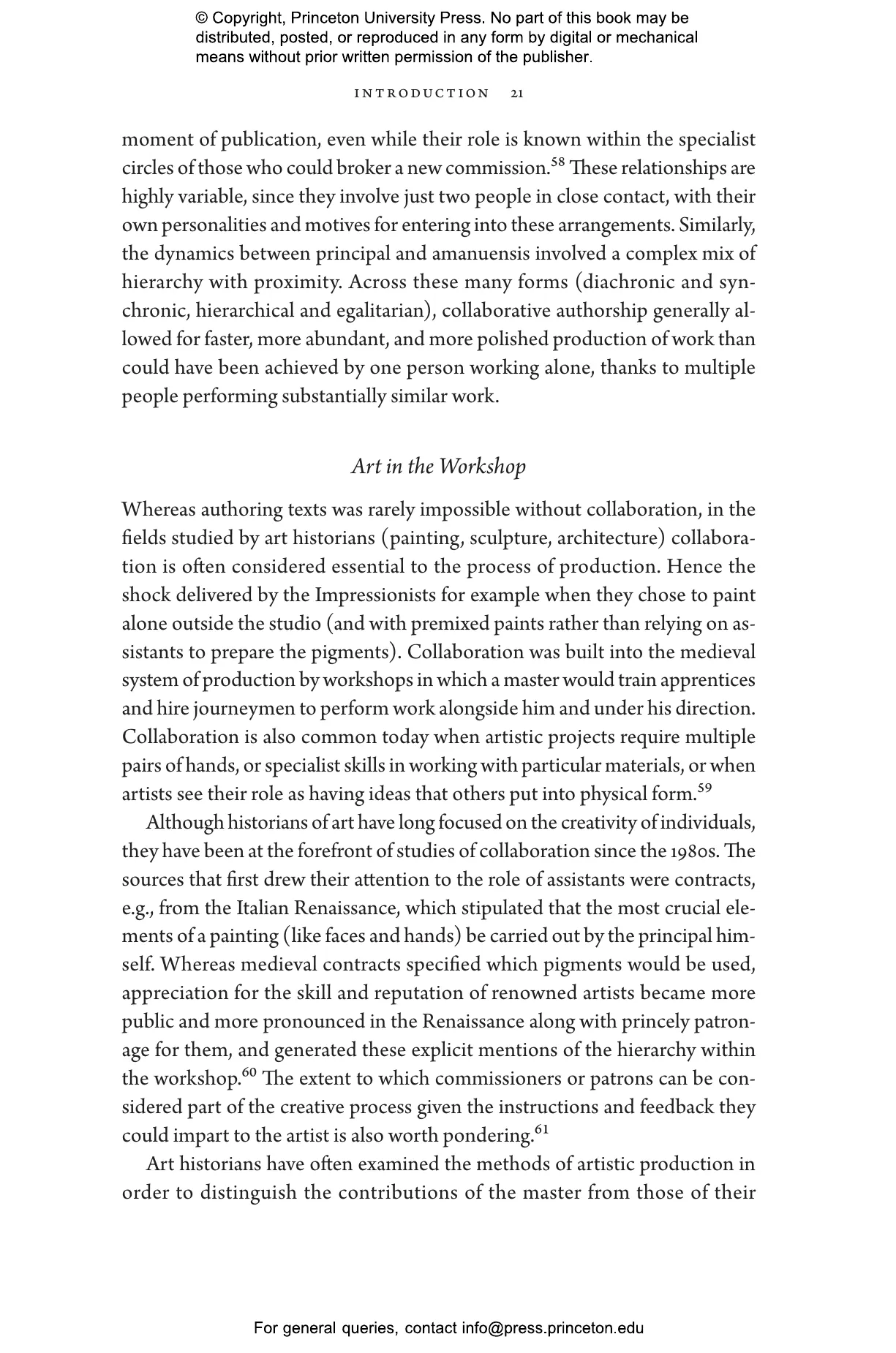 © Copyright, Princeton University Press. No part of this book may be distributed, posted, or reproduced in any form by digital or mechanical means without prior written permission of the publisher.

INTRODUCTION 21

moment of publication, even while their role is known within the specialist circles of those who could broker a new commission.$^{58}$ These relationships are highly variable, since they involve just two people in close contact, with their own personalities and motives for entering into these arrangements. Similarly, the dynamics between principal and amanuensis involved a complex mix of hierarchy with proximity. Across these many forms (diachronic and synchronic, hierarchical and egalitarian), collaborative authorship generally allowed for faster, more abundant, and more polished production of work than could have been achieved by one person working alone, thanks to multiple people performing substantially similar work.

Art in the Workshop

Whereas authoring texts was rarely impossible without collaboration, in the fields studied by art historians (painting, sculpture, architecture) collaboration is often considered essential to the process of production. Hence the shock delivered by the Impressionists for example when they chose to paint alone outside the studio (and with premixed paints rather than relying on assistants to prepare the pigments). Collaboration was built into the medieval system of production by workshops in which a master would train apprentices and hire journeymen to perform work alongside him and under his direction. Collaboration is also common today when artistic projects require multiple pairs of hands, or specialist skills in working with particular materials, or when artists see their role as having ideas that others put into physical form.$^{59}$

Although historians of art have long focused on the creativity of individuals, they have been at the forefront of studies of collaboration since the 1980s. The sources that first drew their attention to the role of assistants were contracts, e.g., from the Italian Renaissance, which stipulated that the most crucial elements of a painting (like faces and hands) be carried out by the principal himself. Whereas medieval contracts specified which pigments would be used, appreciation for the skill and reputation of renowned artists became more public and more pronounced in the Renaissance along with princely patronage for them, and generated these explicit mentions of the hierarchy within the workshop.$^{60}$ The extent to which commissioners or patrons can be considered part of the creative process given the instructions and feedback they could impart to the artist is also worth pondering.$^{61}$

Art historians have often examined the methods of artistic production in order to distinguish the contributions of the master from those of their

For general queries, contact info@press.princeton.edu